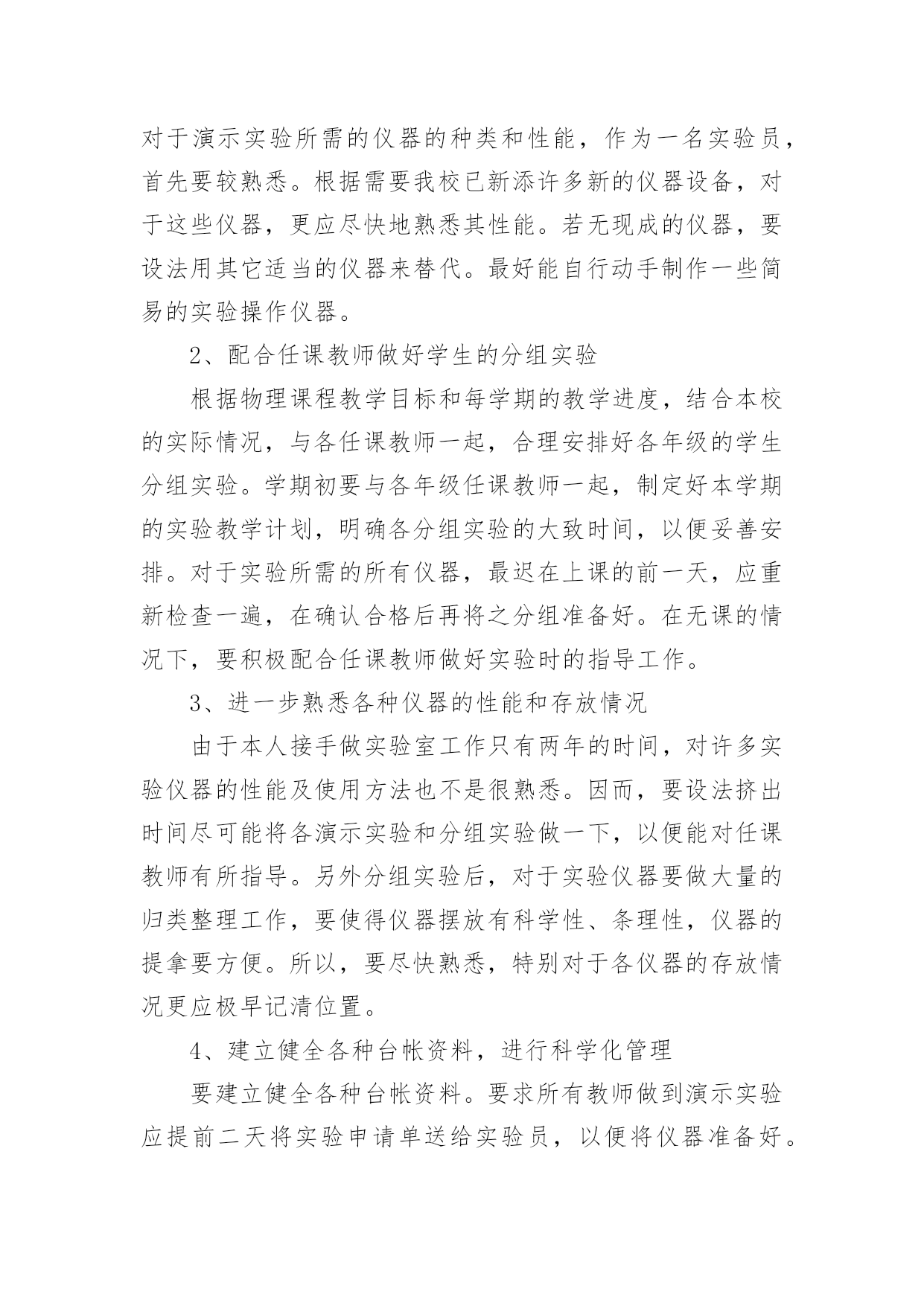 对于演示实验所需的仪器的种类和性能，作为一名实验员，首先要较熟悉。根据需要我校已新添许多新的仪器设备，对于这些仪器，更应尽快地熟悉其性能。若无现成的仪器，要设法用其它适当的仪器来替代。最好能自行动手制作一些简易的实验操作仪器。

2、配合任课教师做好学生的分组实验

根据物理课程教学目标和每学期的教学进度，结合本校的实际情况，与各任课教师一起，合理安排好各年级的学生分组实验。学期初要与各年级任课教师一起，制定好本学期的实验教学计划，明确各分组实验的大致时间，以便妥善安排。对于实验所需的所有仪器，最迟在上课的前一天，应重新检查一遍，在确认合格后再将之分组准备好。在无课的情况下，要积极配合任课教师做好实验时的指导工作。

3、进一步熟悉各种仪器的性能和存放情况

由于本人接手做实验室工作只有两年的时间，对许多实验仪器的性能及使用方法也不是很熟悉。因而，要设法挤出时间尽可能将各演示实验和分组实验做一下，以便能对任课教师有所指导。另外分组实验后，对于实验仪器要做大量的归类整理工作，要使得仪器摆放有科学性、条理性，仪器的提拿要方便。所以，要尽快熟悉，特别对于各仪器的存放情况更应极早记清位置。

4、建立健全各种台帐资料，进行科学化管理

要建立健全各种台帐资料。要求所有教师做到演示实验应提前二天将实验申请单送给实验员，以便将仪器准备好。